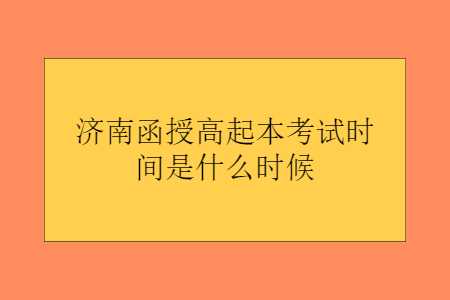 济南函授高起本考试时间是什么时候